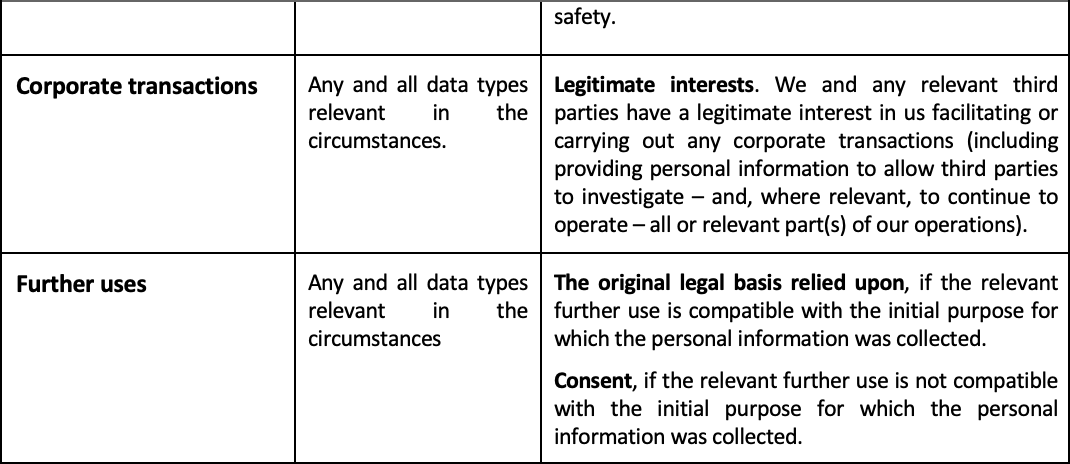 |  |  | safety. |
|---|---|---|
| Corporate transactions | Any and all data types relevant in the circumstances. | Legitimate interests. We and any relevant third parties have a legitimate interest in us facilitating or carrying out any corporate transactions (including providing personal information to allow third parties to investigate – and, where relevant, to continue to operate – all or relevant part(s) of our operations). |
| Further uses | Any and all data types relevant in the circumstances | The original legal basis relied upon, if the relevant further use is compatible with the initial purpose for which the personal information was collected. Consent, if the relevant further use is not compatible with the initial purpose for which the personal information was collected. |